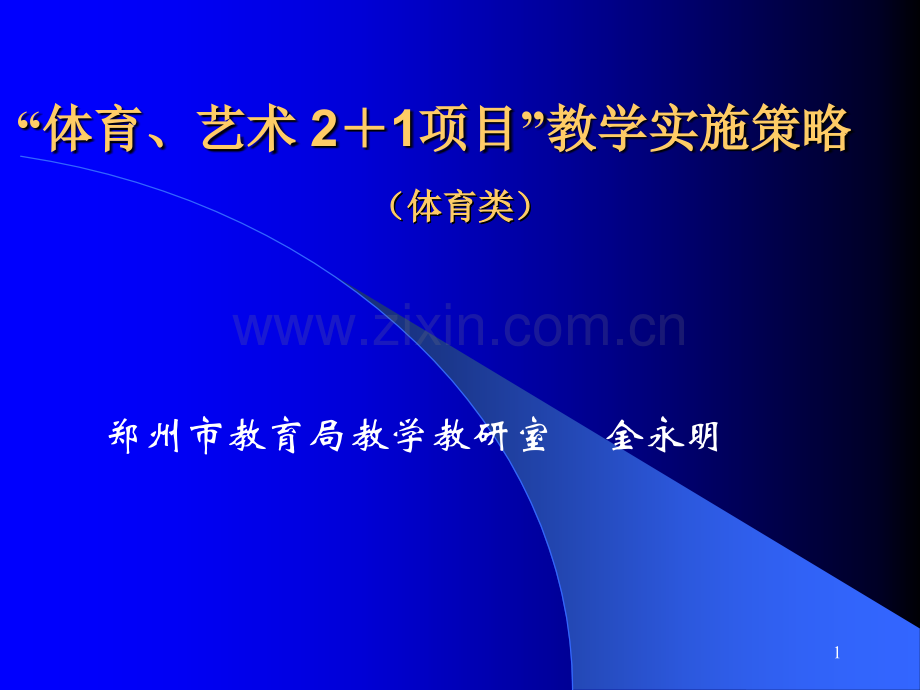 “体育、艺术 2＋1项目”教学实施策略

（体育类）

www.zixin.com.cn

郑州市教育局教学教研室　　金永明

1